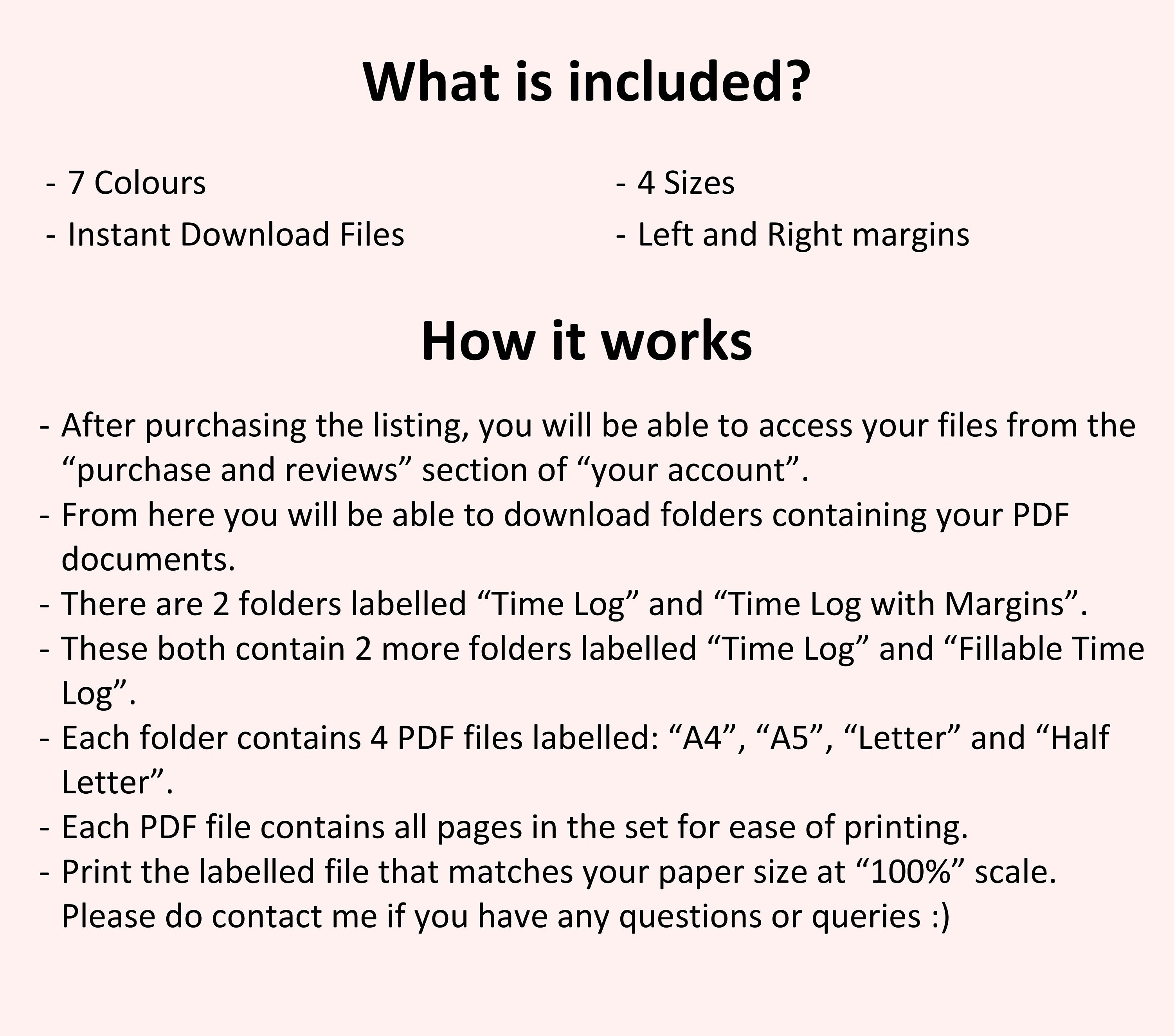 What is included?

- 7 Colours
- Instant Download Files

- 4 Sizes
- Left and Right margins

How it works

- After purchasing the listing, you will be able to access your files from the "purchase and reviews" section of "your account".
- From here you will be able to download folders containing your PDF documents.
- There are 2 folders labelled "Time Log" and "Time Log with Margins".
- These both contain 2 more folders labelled "Time Log" and "Fillable Time Log".
- Each folder contains 4 PDF files labelled: "A4", "A5", "Letter" and "Half Letter".
- Each PDF file contains all pages in the set for ease of printing.
- Print the labelled file that matches your paper size at "100%" scale. Please do contact me if you have any questions or queries :)